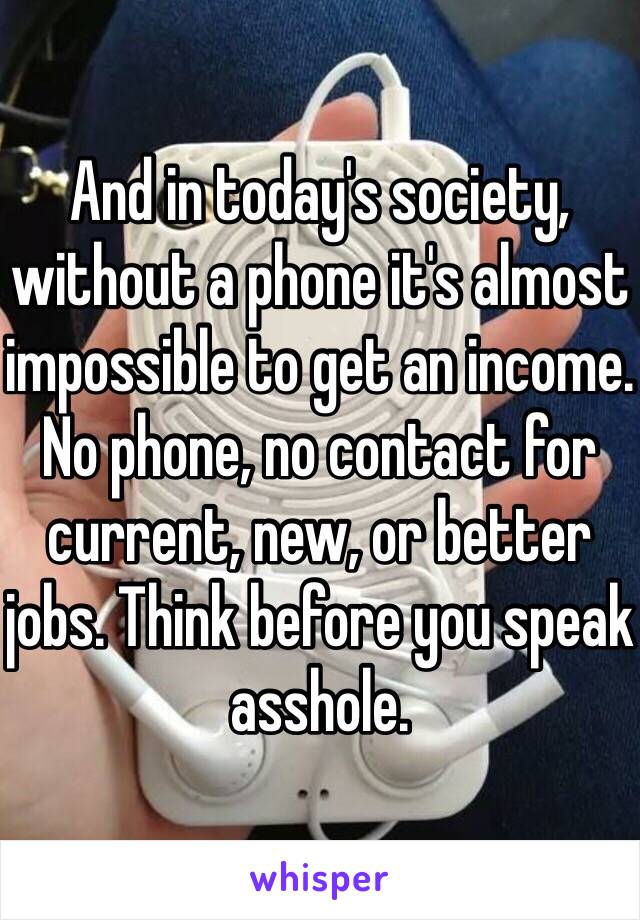 And in today's society, without a phone it's almost impossible to get an income. No phone, no contact for current, new, or better jobs. Think before you speak asshole.

whisper